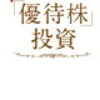 「優待株」
投資